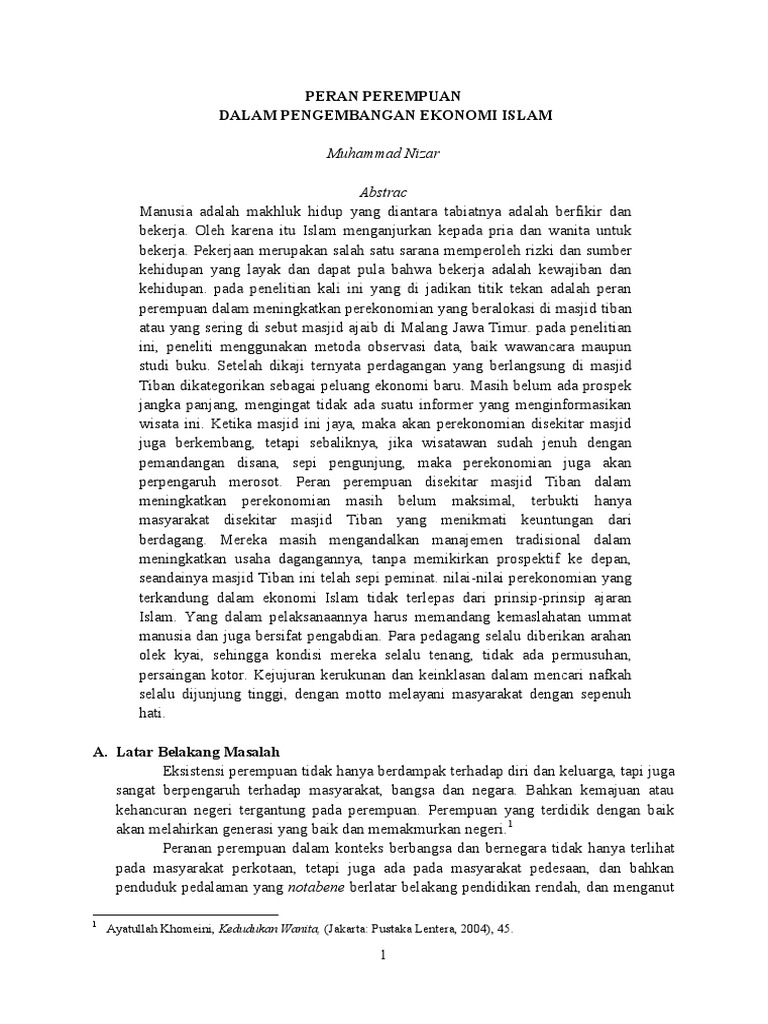 PERAN PEREMPUAN
DALAM PENGEMBANGAN EKONOMI ISLAM

Muhammad Nizar

Abstrac

Manusia adalah makhluk hidup yang diantara tabiatnya adalah berfikir dan bekerja. Oleh karena itu Islam menganjurkan kepada pria dan wanita untuk bekerja. Pekerjaan merupakan salah satu sarana memperoleh rizki dan sumber kehidupan yang layak dan dapat pula bahwa bekerja adalah kewajiban dan kehidupan. pada penelitian kali ini yang di jadikan titik tekan adalah peran perempuan dalam meningkatkan perekonomian yang beralokasi di masjid tiban atau yang sering di sebut masjid ajaib di Malang Jawa Timur. pada penelitian ini, peneliti menggunakan metoda observasi data, baik wawancara maupun studi buku. Setelah dikaji ternyata perdagangan yang berlangsung di masjid Tiban dikategorikan sebagai peluang ekonomi baru. Masih belum ada prospek jangka panjang, mengingat tidak ada suatu informer yang menginformasikan wisata ini. Ketika masjid ini jaya, maka akan perekonomian disekitar masjid juga berkembang, tetapi sebaliknya, jika wisatawan sudah jenuh dengan pemandangan disana, sepi pengunjung, maka perekonomian juga akan perpengaruh merosot. Peran perempuan disekitar masjid Tiban dalam meningkatkan perekonomian masih belum maksimal, terbukti hanya masyarakat disekitar masjid Tiban yang menikmati keuntungan dari berdagang. Mereka masih mengandalkan manajemen tradisional dalam meningkatkan usaha dagangannya, tanpa memikirkan prospektif ke depan, seandainya masjid Tiban ini telah sepi peminat. nilai-nilai perekonomian yang terkandung dalam ekonomi Islam tidak terlepas dari prinsip-prinsip ajaran Islam. Yang dalam pelaksanaannya harus memandang kemaslahatan ummat manusia dan juga bersifat pengabdian. Para pedagang selalu diberikan arahan olek kyai, sehingga kondisi mereka selalu tenang, tidak ada permusuhan, persaingan kotor. Kejujuran kerukunan dan keinklasan dalam mencari nafkah selalu dijunjung tinggi, dengan motto melayani masyarakat dengan sepenuh hati.

A. Latar Belakang Masalah

Eksistensi perempuan tidak hanya berdampak terhadap diri dan keluarga, tapi juga sangat berpengaruh terhadap masyarakat, bangsa dan negara. Bahkan kemajuan atau kehancuran negeri tergantung pada perempuan. Perempuan yang terdidik dengan baik akan melahirkan generasi yang baik dan memakmurkan negeri.$^1$

Peranan perempuan dalam konteks berbangsa dan bernegara tidak hanya terlihat pada masyarakat perkotaan, tetapi juga ada pada masyarakat pedesaan, dan bahkan penduduk pedalaman yang notabene berlatar belakang pendidikan rendah, dan menganut

$^1$ Ayatullah Khomeini, Kedudukan Wanita, (Jakarta: Pustaka Lentera, 2004), 45.

1